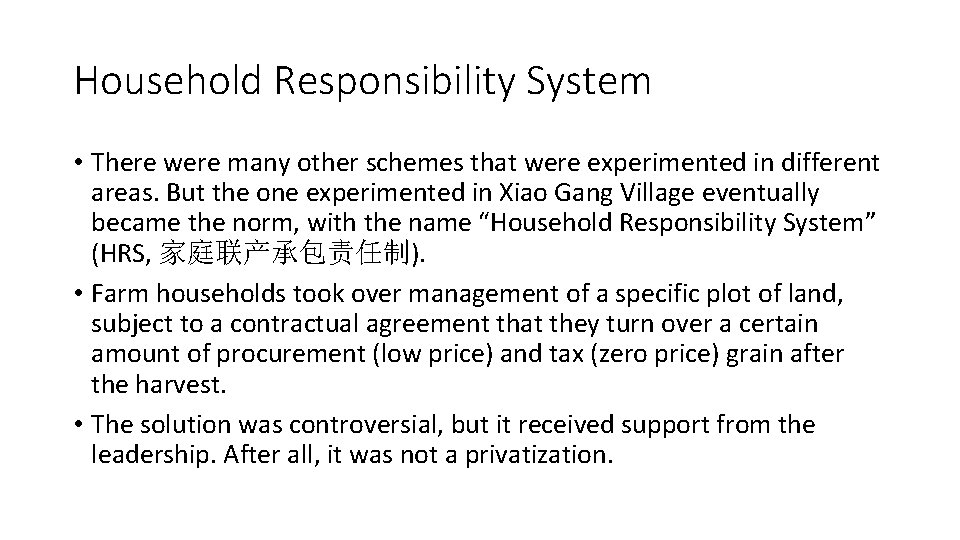 Household Responsibility System

• There were many other schemes that were experimented in different areas. But the one experimented in Xiao Gang Village eventually became the norm, with the name "Household Responsibility System" (HRS, 家庭联产承包责任制).
• Farm households took over management of a specific plot of land, subject to a contractual agreement that they turn over a certain amount of procurement (low price) and tax (zero price) grain after the harvest.
• The solution was controversial, but it received support from the leadership. After all, it was not a privatization.